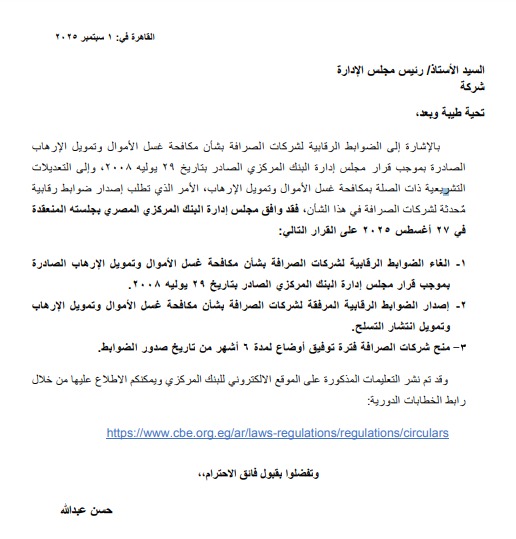 القاهرة في: ١ سبتمبر ٢٠٢٥

السيد الأستاذ/ رئيس مجلس الإدارة
شركة

تحية طيبة وبعد،

بالإشارة إلى الضوابط الرقابية لشركات الصرافة بشأن مكافحة غسل الأموال وتمويل الإرهاب الصادرة بموجب قرار مجلس إدارة البنك المركزي الصادر بتاريخ ٢٩ يوليه ٢٠٠٨، وإلى التعديلات التشريعية ذات الصلة بمكافحة غسل الأموال وتمويل الإرهاب، الأمر الذي تطلب إصدار ضوابط رقابية مُحدثة لشركات الصرافة في هذا الشأن، فقد وافق مجلس إدارة البنك المركزي المصري بجلسته المنعقدة في ٢٧ أغسطس ٢٠٢٥ على القرار التالي:

١- الغاء الضوابط الرقابية لشركات الصرافة بشأن مكافحة غسل الأموال وتمويل الإرهاب الصادرة بموجب قرار مجلس إدارة البنك المركزي الصادر بتاريخ ٢٩ يوليه ٢٠٠٨.
٢- إصدار الضوابط الرقابية المرفقة لشركات الصرافة بشأن مكافحة غسل الأموال وتمويل الإرهاب وتمويل انتشار التسلح.
٣- منح شركات الصرافة فترة توفيق أوضاع لمدة ٦ أشهر من تاريخ صدور الضوابط.

وقد تم نشر التعليمات المذكورة على الموقع الالكتروني للبنك المركزي ويمكنكم الاطلاع عليها من خلال رابط الخطابات الدورية:

https://www.cbe.org.eg/ar/laws-regulations/regulations/circulars

وتفضلوا بقبول فائق الاحترام،،

حسن عبدالله